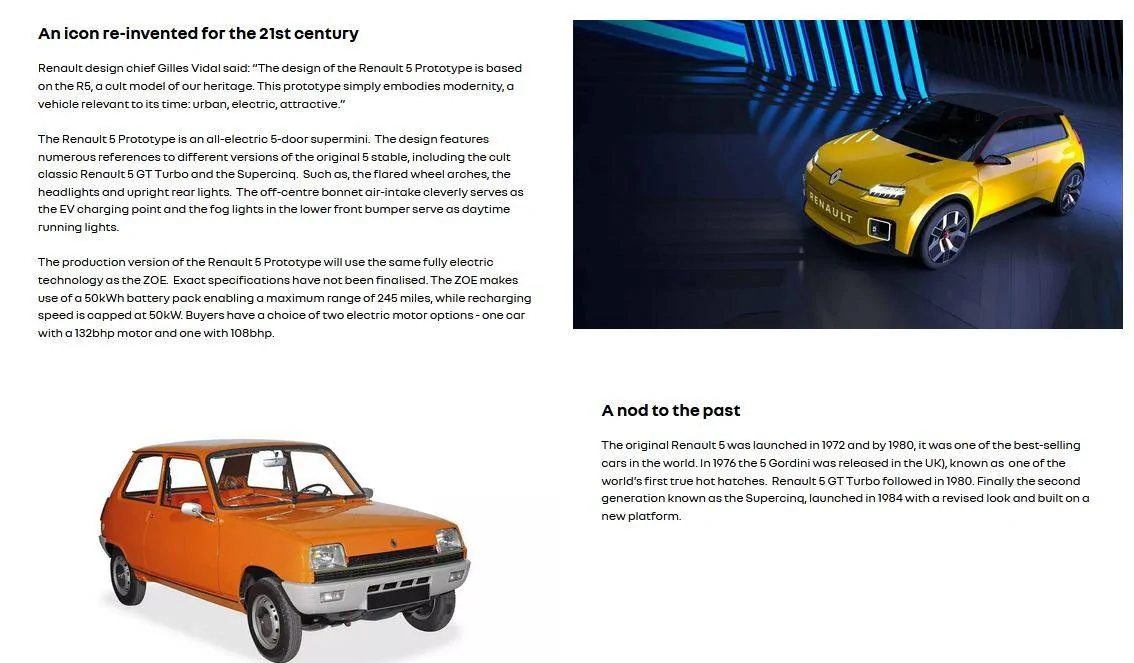 An icon re-invented for the 21st century

Renault design chief Gilles Vidal said: "The design of the Renault 5 Prototype is based on the R5, a cult model of our heritage. This prototype simply embodies modernity, a vehicle relevant to its time: urban, electric, attractive."

The Renault 5 Prototype is an all-electric 5-door supermini. The design features numerous references to different versions of the original 5 stable, including the cult classic Renault 5 GT Turbo and the Supercinq. Such as, the flared wheel arches, the headlights and upright rear lights. The off-centre bonnet air-intake cleverly serves as the EV charging point and the fog lights in the lower front bumper serve as daytime running lights.

The production version of the Renault 5 Prototype will use the same fully electric technology as the ZOE. Exact specifications have not been finalised. The ZOE makes use of a 50kWh battery pack enabling a maximum range of 245 miles, while recharging speed is capped at 50kW. Buyers have a choice of two electric motor options - one car with a 132bhp motor and one with 108bhp.

RENAULT

A nod to the past

The original Renault 5 was launched in 1972 and by 1980, it was one of the best-selling cars in the world. In 1976 the 5 Gordini was released in the UK), known as one of the world's first true hot hatches. Renault 5 GT Turbo followed in 1980. Finally the second generation known as the Supercinq, launched in 1984 with a revised look and built on a new platform.